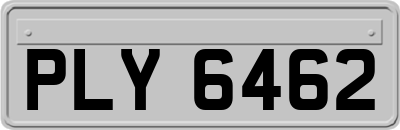 PLY 6462